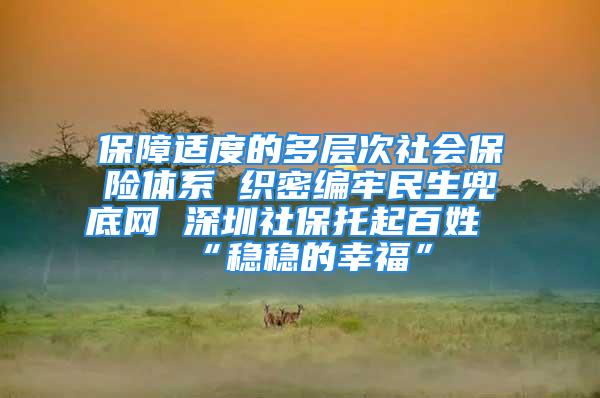 保障适度的多层次社会保险体系 织密编牢民生兜底网 深圳社保托起百姓“稳稳的幸福”